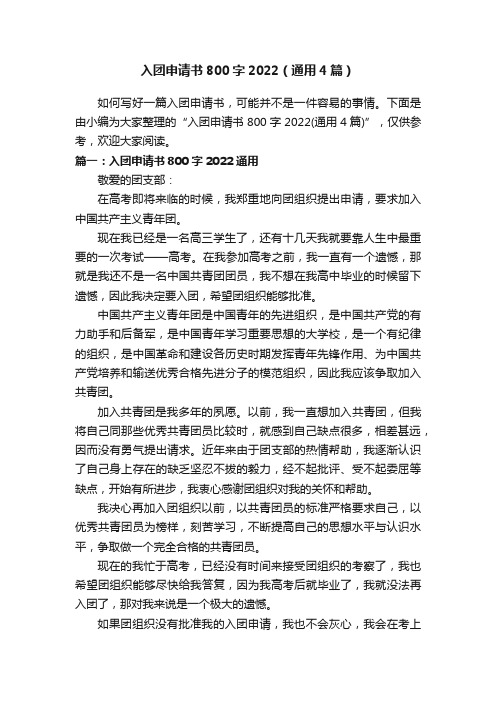 入团申请书 800 字 2022（通用 4 篇）

如何写好一篇入团申请书，可能并不是一件容易的事情。下面是由小编为大家整理的“入团申请书 800 字 2022(通用 4 篇)”，仅供参考，欢迎大家阅读。

篇一：入团申请书 800 字 2022 通用

敬爱的团支部：

在高考即将来临的时候，我郑重地向团组织提出申请，要求加入中国共产主义青年团。

现在我已经是一名高三学生了，还有十几天我就要靠人生中最重要的一次考试——高考。在我参加高考之前，我一直有一个遗憾，那就是我还不是一名中国共青团团员，我不想在我高中毕业的时候留下遗憾，因此我决定要入团，希望团组织能够批准。

中国共产主义青年团是中国青年的先进组织，是中国共产党的有力助手和后备军，是中国青年学习重要思想的大学校，是一个有纪律的组织，是中国革命和建设各历史时期发挥青年先锋作用、为中国共产党培养和输送优秀合格先进分子的模范组织，因此我应该争取加入共青团。

加入共青团是我多年的夙愿。以前，我一直想加入共青团，但我将自己同那些优秀共青团员比较时，就感到自己缺点很多，相差甚远，因而没有勇气提出请求。近年来由于团支部的热情帮助，我逐渐认识了自己身上存在的缺乏坚忍不拔的毅力，经不起批评、受不起委屈等缺点，开始有所进步，我衷心感谢团组织对我的关怀和帮助。

我决心再加入团组织以前，以共青团员的标准严格要求自己，以优秀共青团员为榜样，刻苦学习，不断提高自己的思想水平与认识水平，争取做一个完全合格的共青团员。

现在的我忙于高考，已经没有时间来接受团组织的考察了，我也希望团组织能够尽快给我答复，因为我高考后就毕业了，我就没法再入团了，那对我来说是一个极大的遗憾。

如果团组织没有批准我的入团申请，我也不会灰心，我会在考上